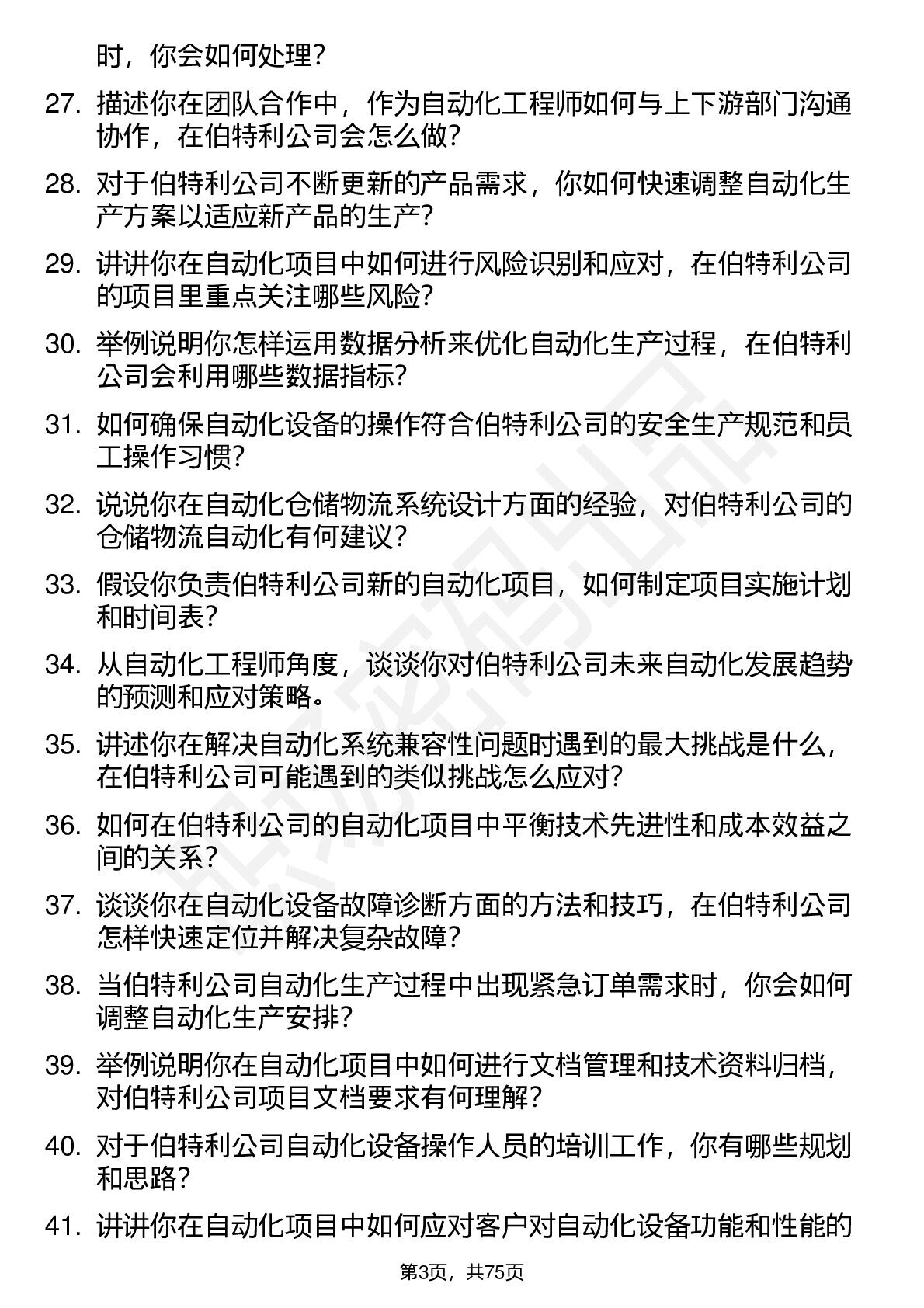 时，你会如何处理？

27. 描述你在团队合作中，作为自动化工程师如何与上下游部门沟通协作，在伯特利公司会怎么做？

28. 对于伯特利公司不断更新的产品需求，你如何快速调整自动化生产方案以适应新产品的生产？

29. 讲讲你在自动化项目中如何进行风险识别和应对，在伯特利公司的项目里重点关注哪些风险？

30. 举例说明你怎样运用数据分析来优化自动化生产过程，在伯特利公司会利用哪些数据指标？

31. 如何确保自动化设备的操作符合伯特利公司的安全生产规范和员工操作习惯？

32. 说说你在自动化仓储物流系统设计方面的经验，对伯特利公司的仓储物流自动化有何建议？

33. 假设你负责伯特利公司新的自动化项目，如何制定项目实施计划和时间表？

34. 从自动化工程师角度，谈谈你对伯特利公司未来自动化发展趋势的预测和应对策略。

35. 讲述你在解决自动化系统兼容性问题时遇到的最大挑战是什么，在伯特利公司可能遇到的类似挑战怎么应对？

36. 如何在伯特利公司的自动化项目中平衡技术先进性和成本效益之间的关系？

37. 谈谈你在自动化设备故障诊断方面的方法和技巧，在伯特利公司怎样快速定位并解决复杂故障？

38. 当伯特利公司自动化生产过程中出现紧急订单需求时，你会如何调整自动化生产安排？

39. 举例说明你在自动化项目中如何进行文档管理和技术资料归档，对伯特利公司项目文档要求有何理解？

40. 对于伯特利公司自动化设备操作人员的培训工作，你有哪些规划和思路？

41. 讲讲你在自动化项目中如何应对客户对自动化设备功能和性能的

第3页，共75页